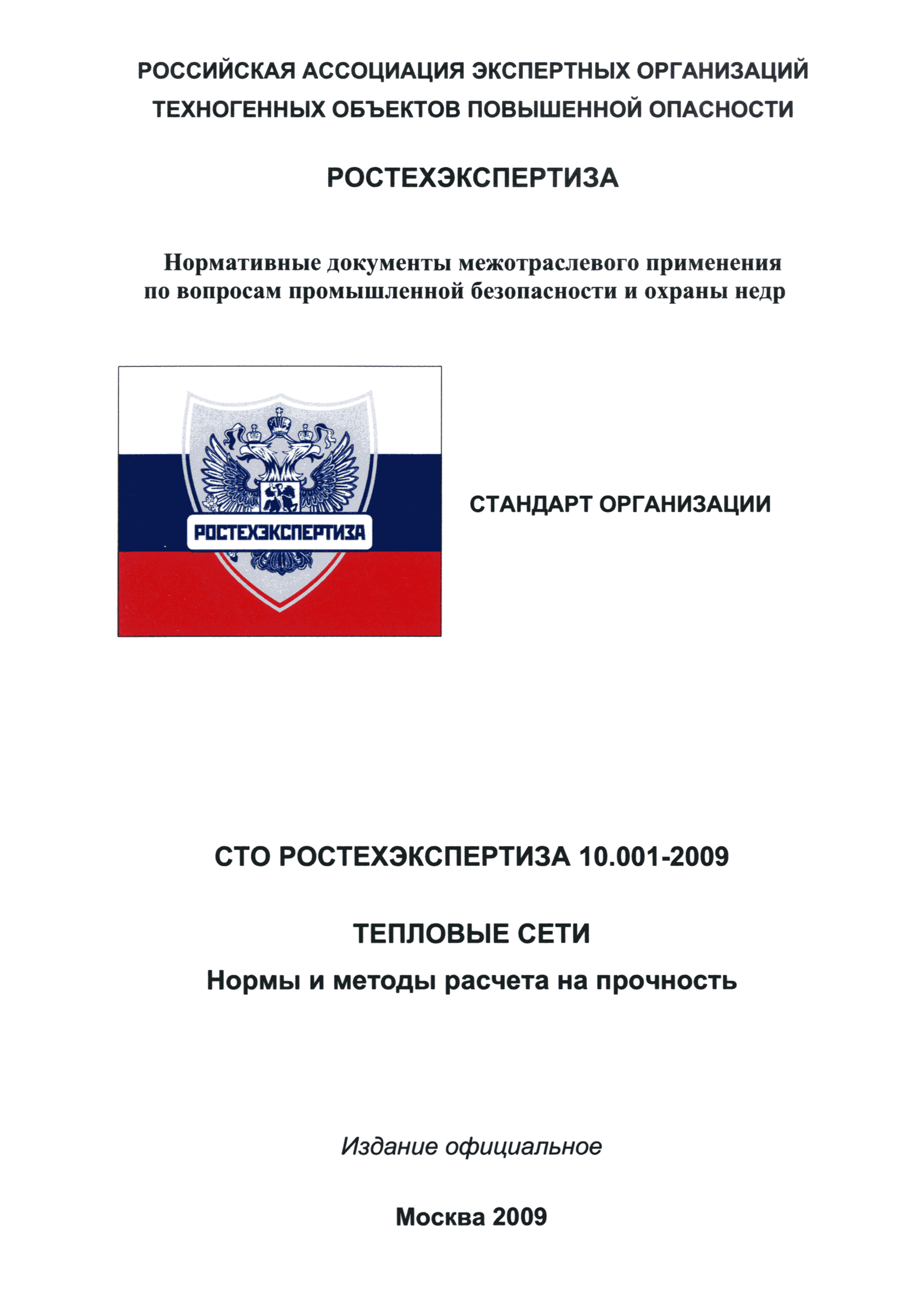 РОССИЙСКАЯ АССОЦИАЦИЯ ЭКСПЕРТНЫХ ОРГАНИЗАЦИЙ ТЕХНОГЕННЫХ ОБЪЕКТОВ ПОВЫШЕННОЙ ОПАСНОСТИ

РОСТЕХЭКСПЕРТИЗА

Нормативные документы межотраслевого применения по вопросам промышленной безопасности и охраны недр

РОСТЕХЭКСПЕРТИЗА

СТАНДАРТ ОРГАНИЗАЦИИ

СТО РОСТЕХЭКСПЕРТИЗА 10.001-2009

ТЕПЛОВЫЕ СЕТИ

Нормы и методы расчета на прочность

Издание официальное

Москва 2009